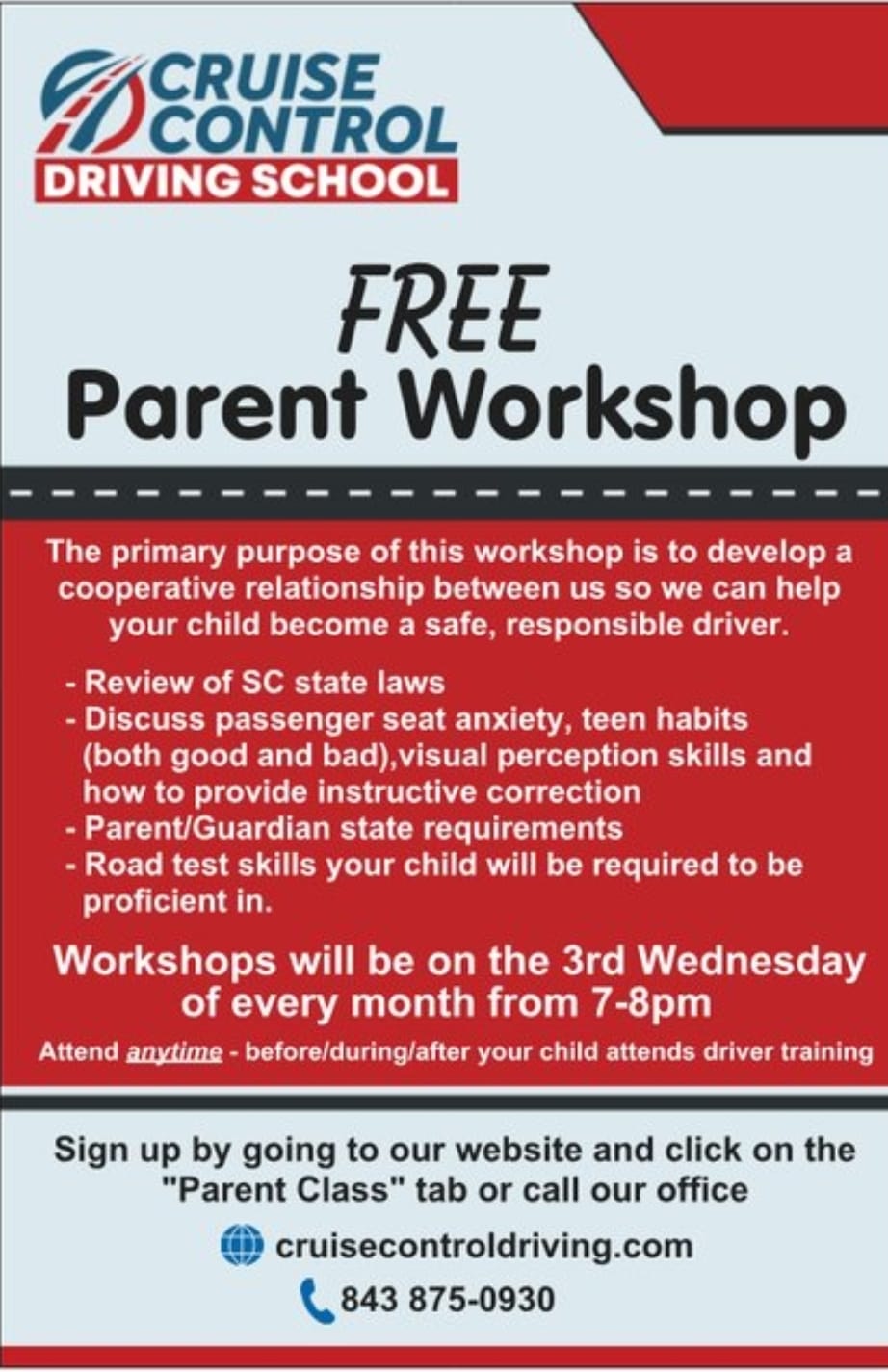 CRUISE CONTROL
DRIVING SCHOOL

FREE
Parent Workshop

The primary purpose of this workshop is to develop a cooperative relationship between us so we can help your child become a safe, responsible driver.

- Review of SC state laws
- Discuss passenger seat anxiety, teen habits (both good and bad),visual perception skills and how to provide instructive correction
- Parent/Guardian state requirements
- Road test skills your child will be required to be proficient in.

Workshops will be on the 3rd Wednesday of every month from 7-8pm

Attend anytime - before/during/after your child attends driver training

Sign up by going to our website and click on the "Parent Class" tab or call our office

cruisecontroldriving.com

843 875-0930